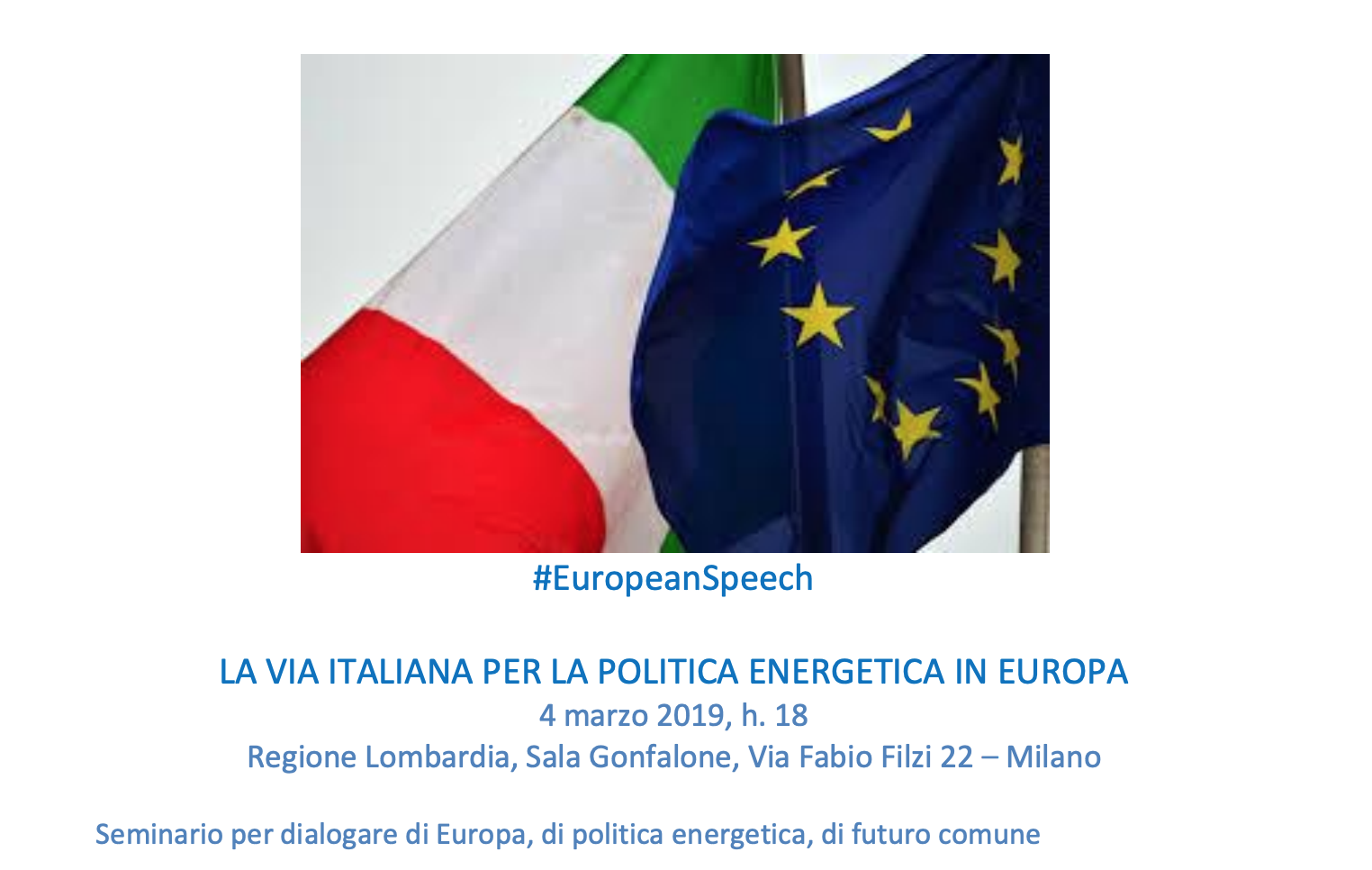 #EuropeanSpeech

LA VIA ITALIANA PER LA POLITICA ENERGETICA IN EUROPA
4 marzo 2019, h. 18
Regione Lombardia, Sala Gonfalone, Via Fabio Filzi 22 – Milano

Seminario per dialogare di Europa, di politica energetica, di futuro comune